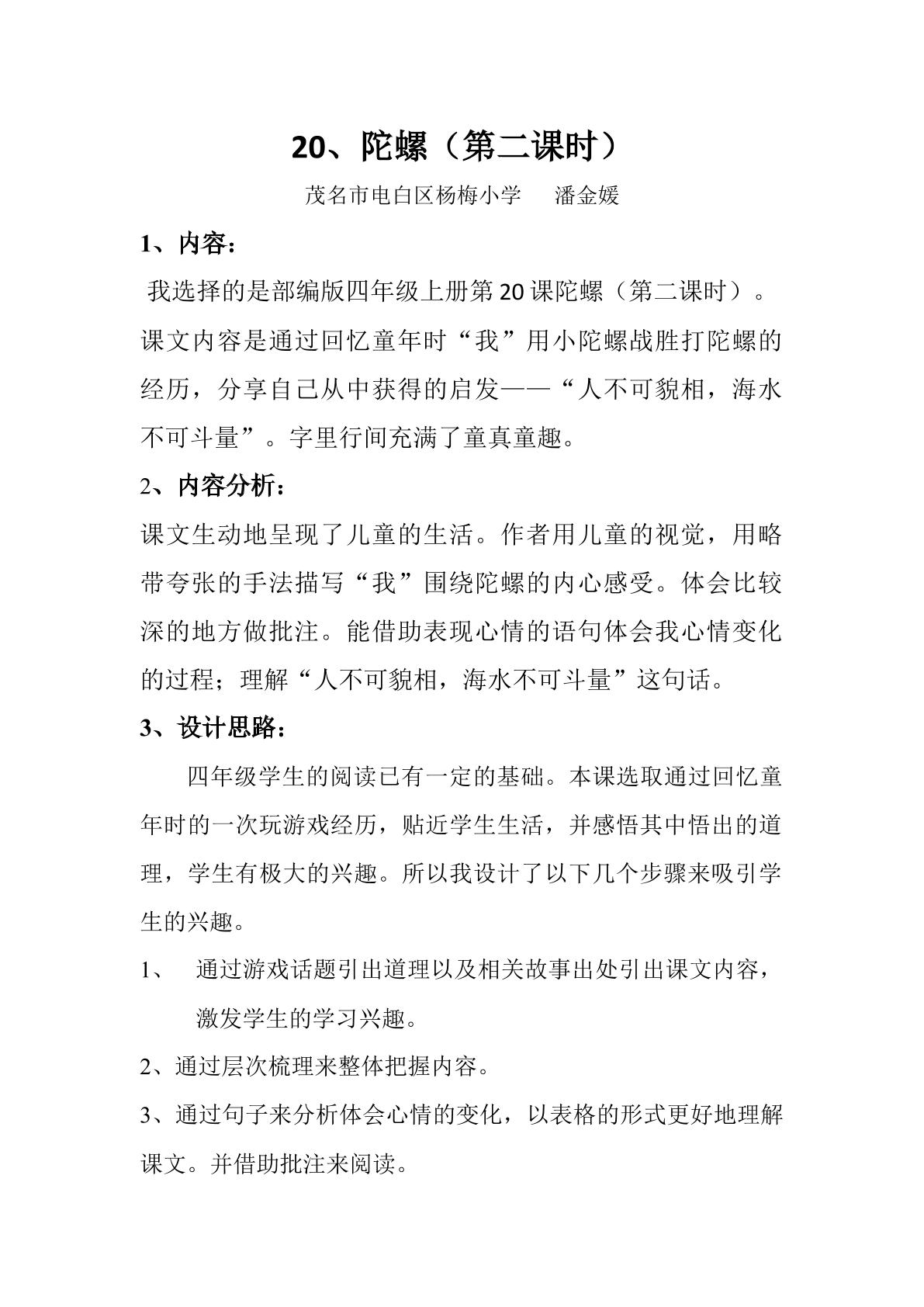 20、陀螺（第二课时）

茂名市电白区杨梅小学 潘金媛

1、内容：

我选择的是部编版四年级上册第20课陀螺（第二课时）。课文内容是通过回忆童年时“我”用小陀螺战胜打陀螺的经历，分享自己从中获得的启发——“人不可貌相，海水不可斗量”。字里行间充满了童真童趣。

2、内容分析：

课文生动地呈现了儿童的生活。作者用儿童的视觉，用略带夸张的手法描写“我”围绕陀螺的内心感受。体会比较深的地方做批注。能借助表现心情的语句体会我心情变化的过程；理解“人不可貌相，海水不可斗量”这句话。

3、设计思路：

四年级学生的阅读已有一定的基础。本课选取通过回忆童年时的一次玩游戏经历，贴近学生生活，并感悟其中悟出的道理，学生有极大的兴趣。所以我设计了以下几个步骤来吸引学生的兴趣。

1、通过游戏话题引出道理以及相关故事出处引出课文内容，激发学生的学习兴趣。

2、通过层次梳理来整体把握内容。

3、通过句子来分析体会心情的变化，以表格的形式更好地理解课文。并借助批注来阅读。